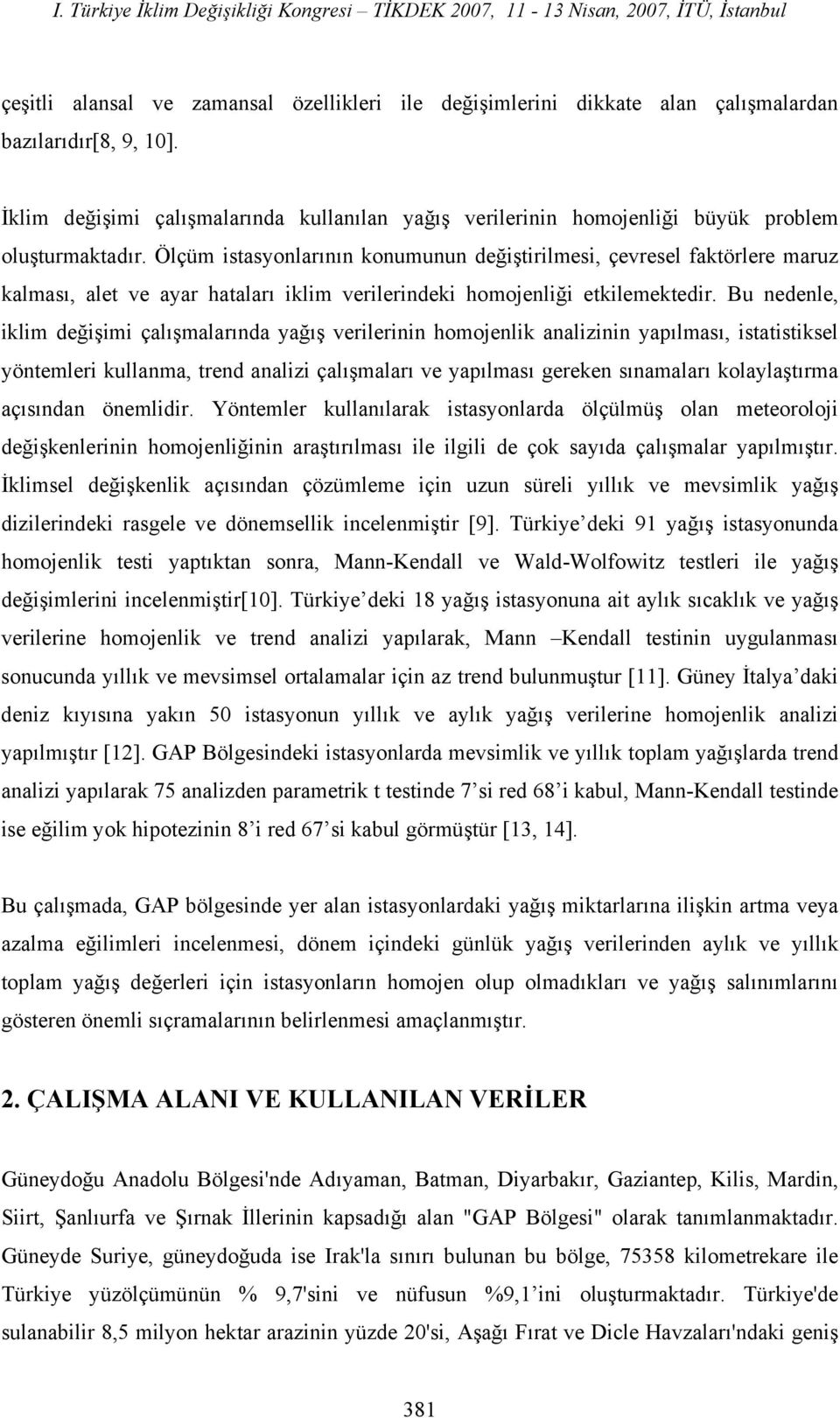 I. Türkiye İklim Değişikliği Kongresi – TİKDEK 2007, 11 - 13 Nisan, 2007, İTÜ, İstanbul

çeşitli alansal ve zamansal özellikleri ile değişimlerini dikkate alan çalışmalardan bazılarıdır[8, 9, 10].

İklim değişimi çalışmalarında kullanılan yağış verilerinin homojenliği büyük problem oluşturmaktadır. Ölçüm istasyonlarının konumunun değiştirilmesi, çevresel faktörlere maruz kalması, alet ve ayar hataları iklim verilerindeki homojenliği etkilemektedir. Bu nedenle, iklim değişimi çalışmalarında yağış verilerinin homojenlik analizinin yapılması, istatistiksel yöntemleri kullanma, trend analizi çalışmaları ve yapılması gereken sınamaları kolaylaştırma açısından önemlidir. Yöntemler kullanılarak istasyonlarda ölçülmüş olan meteoroloji değişkenlerinin homojenliğinin araştırılması ile ilgili de çok sayıda çalışmalar yapılmıştır. İklimsel değişkenlik açısından çözümleme için uzun süreli yıllık ve mevsimlik yağış dizilerindeki rasgele ve dönemsellik incelenmiştir [9]. Türkiye’deki 91 yağış istasyonunda homojenlik testi yaptıktan sonra, Mann-Kendall ve Wald-Wolfowitz testleri ile yağış değişimlerini incelenmiştir[10]. Türkiye’deki 18 yağış istasyonuna ait aylık sıcaklık ve yağış verilerine homojenlik ve trend analizi yapılarak, Mann –Kendall testinin uygulanması sonucunda yıllık ve mevsimsel ortalamalar için az trend bulunmuştur [11]. Güney İtalya’daki deniz kıyısına yakın 50 istasyonun yıllık ve aylık yağış verilerine homojenlik analizi yapılmıştır [12]. GAP Bölgesindeki istasyonlarda mevsimlik ve yıllık toplam yağışlarda trend analizi yapılarak 75 analizden parametrik t testinde 7’si red 68’i kabul, Mann-Kendall testinde ise eğilim yok hipotezinin 8’i red 67’si kabul görmüştür [13, 14].

Bu çalışmada, GAP bölgesinde yer alan istasyonlardaki yağış miktarlarına ilişkin artma veya azalma eğilimleri incelenmesi, dönem içindeki günlük yağış verilerinden aylık ve yıllık toplam yağış değerleri için istasyonların homojen olup olmadıkları ve yağış salınımlarını gösteren önemli sıçramalarının belirlenmesi amaçlanmıştır.

2. ÇALIŞMA ALANI VE KULLANILAN VERİLER

Güneydoğu Anadolu Bölgesi'nde Adıyaman, Batman, Diyarbakır, Gaziantep, Kilis, Mardin, Siirt, Şanlıurfa ve Şırnak İllerinin kapsadığı alan "GAP Bölgesi" olarak tanımlanmaktadır. Güneyde Suriye, güneydoğuda ise Irak'la sınırı bulunan bu bölge, 75358 kilometrekare ile Türkiye yüzölçümünün % 9,7'sini ve nüfusun %9,1’ini oluşturmaktadır. Türkiye'de sulanabilir 8,5 milyon hektar arazinin yüzde 20'si, Aşağı Fırat ve Dicle Havzaları'ndaki geniş

381